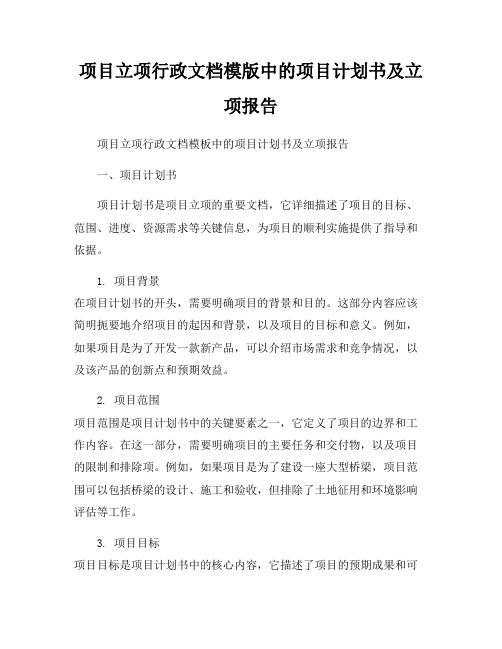 项目立项行政文档模版中的项目计划书及立项报告

项目立项行政文档模板中的项目计划书及立项报告

一、项目计划书

项目计划书是项目立项的重要文档，它详细描述了项目的目标、范围、进度、资源需求等关键信息，为项目的顺利实施提供了指导和依据。

1. 项目背景
在项目计划书的开头，需要明确项目的背景和目的。这部分内容应该简明扼要地介绍项目的起因和背景，以及项目的目标和意义。例如，如果项目是为了开发一款新产品，可以介绍市场需求和竞争情况，以及该产品的创新点和预期效益。

2. 项目范围
项目范围是项目计划书中的关键要素之一，它定义了项目的边界和工作内容。在这一部分，需要明确项目的主要任务和交付物，以及项目的限制和排除项。例如，如果项目是为了建设一座大型桥梁，项目范围可以包括桥梁的设计、施工和验收，但排除了土地征用和环境影响评估等工作。

3. 项目目标
项目目标是项目计划书中的核心内容，它描述了项目的预期成果和可